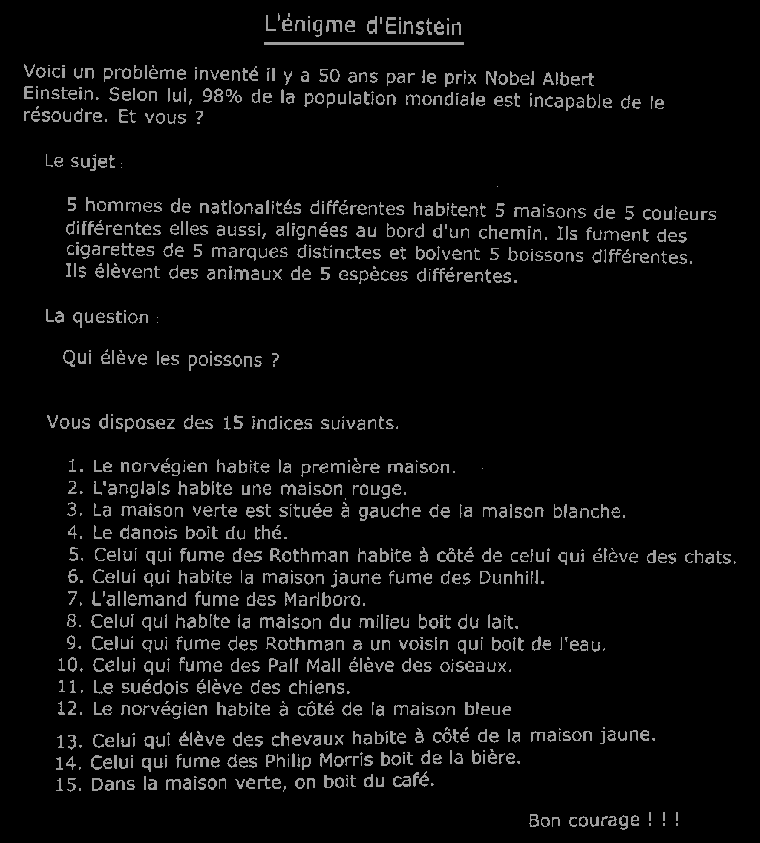 L'énigme d'Einstein

Voici un problème inventé il y a 50 ans par le prix Nobel Albert Einstein. Selon lui, 98% de la population mondiale est incapable de le résoudre. Et vous ?

Le sujet :

5 hommes de nationalités différentes habitent 5 maisons de 5 couleurs différentes elles aussi, alignées au bord d'un chemin. Ils fument des cigarettes de 5 marques distinctes et boivent 5 boissons différentes. Ils élèvent des animaux de 5 espèces différentes.

La question :

Qui élève les poissons ?

Vous disposez des 15 indices suivants.

1. Le norvégien habite la première maison.
2. L'anglais habite une maison rouge.
3. La maison verte est située à gauche de la maison blanche.
4. Le danois boit du thé.
5. Celui qui fume des Rothman habite à côté de celui qui élève des chats.
6. Celui qui habite la maison jaune fume des Dunhill.
7. L'allemand fume des Marlboro.
8. Celui qui habite la maison du milieu boit du lait.
9. Celui qui fume des Rothman a un voisin qui boit de l'eau.
10. Celui qui fume des Pall Mall élève des oiseaux.
11. Le suédois élève des chiens.
12. Le norvégien habite à côté de la maison bleue
13. Celui qui élève des chevaux habite à côté de la maison jaune.
14. Celui qui fume des Philip Morris boit de la bière.
15. Dans la maison verte, on boit du café.

Bon courage ! ! !